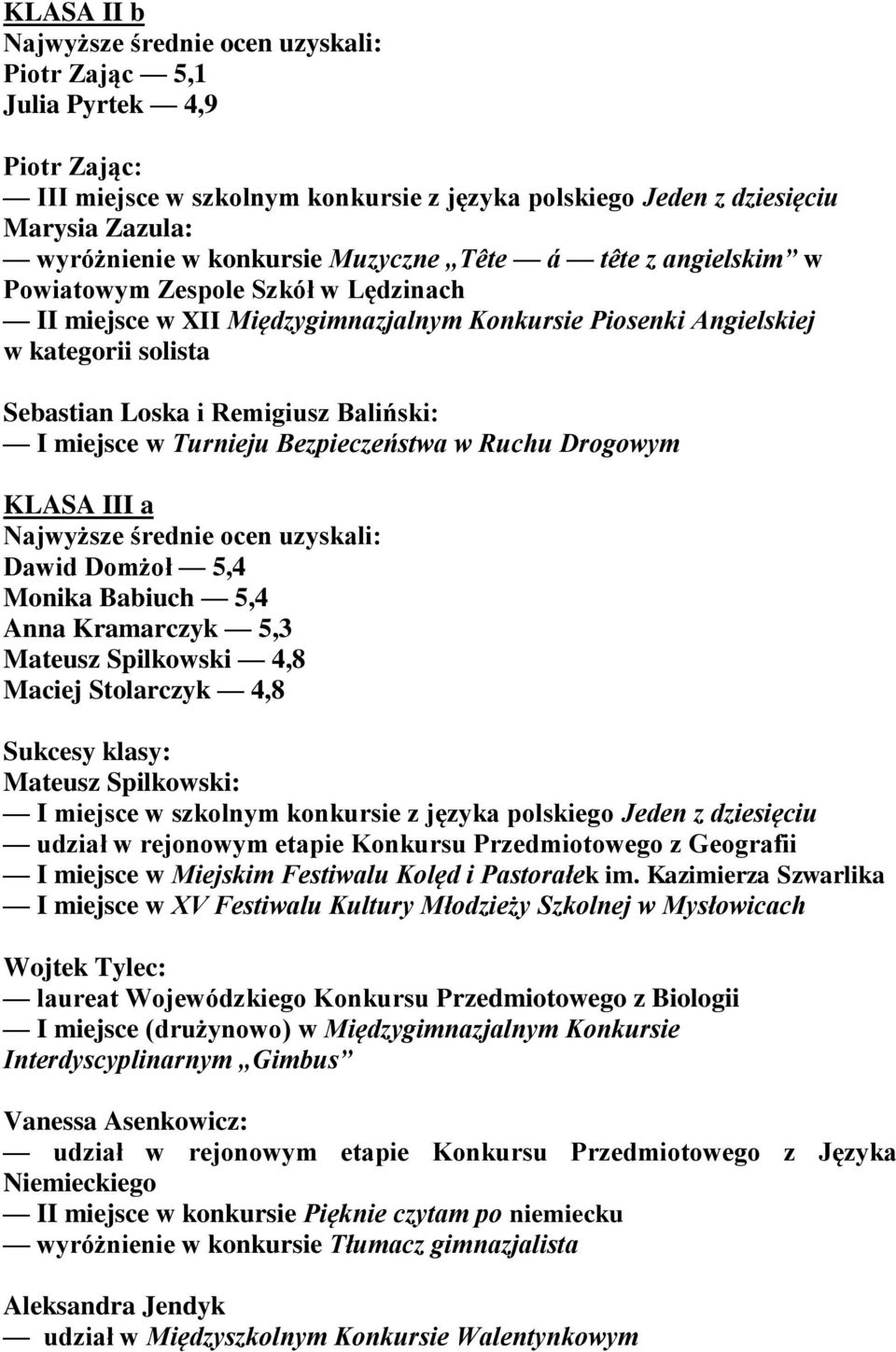 KLASA II b
Najwyższe średnie ocen uzyskali:
Piotr Zając — 5,1
Julia Pyrtek — 4,9

Piotr Zając:
— III miejsce w szkolnym konkursie z języka polskiego Jeden z dziesięciu
Marysia Zazula:
— wyróżnienie w konkursie Muzyczne „Tête — á — tête z angielskim” w Powiatowym Zespole Szkół w Lędzinach
— II miejsce w XII Międzygimnazjalnym Konkursie Piosenki Angielskiej w kategorii solista

Sebastian Loska i Remigiusz Baliński:
— I miejsce w Turnieju Bezpieczeństwa w Ruchu Drogowym

KLASA III a
Najwyższe średnie ocen uzyskali:
Dawid Domżoł — 5,4
Monika Babiuch — 5,4
Anna Kramarczyk — 5,3
Mateusz Spilkowski — 4,8
Maciej Stolarczyk — 4,8

Sukcesy klasy:
Mateusz Spilkowski:
— I miejsce w szkolnym konkursie z języka polskiego Jeden z dziesięciu
— udział w rejonowym etapie Konkursu Przedmiotowego z Geografii
— I miejsce w Miejskim Festiwalu Kolęd i Pastorałek im. Kazimierza Szwarlika
— I miejsce w XV Festiwalu Kultury Młodzieży Szkolnej w Mysłowicach

Wojtek Tylec:
— laureat Wojewódzkiego Konkursu Przedmiotowego z Biologii
— I miejsce (drużynowo) w Międzygimnazjalnym Konkursie Interdyscyplinarnym „Gimbus”

Vanessa Asenkowicz:
— udział w rejonowym etapie Konkursu Przedmiotowego z Języka Niemieckiego
— II miejsce w konkursie Pięknie czytam po niemiecku
— wyróżnienie w konkursie Tłumacz gimnazjalista

Aleksandra Jendyk
— udział w Międzyszkolnym Konkursie Walentynkowym